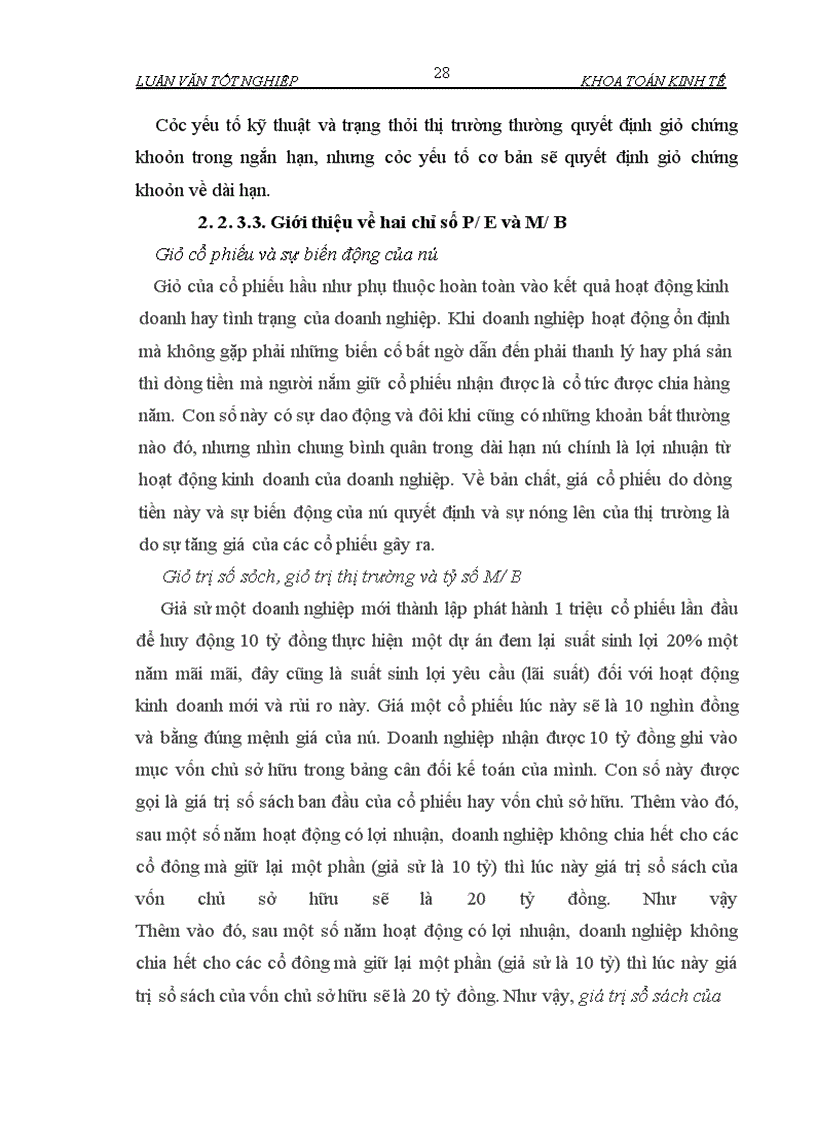 LUẬN VĂN TỐT NGHIỆP 28 KHOA TOÁN KINH TẾ

Cỏc yếu tố kỹ thuật và trạng thỏi thị trường thường quyết định giỏ chứng khoỏn trong ngắn hạn, nhưng cỏc yếu tố cơ bản sẽ quyết định giỏ chứng khoỏn về dài hạn.

2. 2. 3.3. Giới thiệu về hai chỉ số P/ E và M/ B

Giỏ cổ phiếu và sự biến động của nú

Giỏ của cổ phiếu hầu như phụ thuộc hoàn toàn vào kết quả hoạt động kinh doanh hay tình trạng của doanh nghiệp. Khi doanh nghiệp hoạt động ổn định mà không gặp phải những biến cố bất ngờ dẫn đến phải thanh lý hay phá sản thì dòng tiền mà người nắm giữ cổ phiếu nhận được là cổ tức được chia hàng năm. Con số này có sự dao động và đôi khi cũng có những khoản bất thường nào đó, nhưng nhìn chung bình quân trong dài hạn nú chính là lợi nhuận từ hoạt động kinh doanh của doanh nghiệp. Về bản chất, giá cổ phiếu do dòng tiền này và sự biến động của nú quyết định và sự nóng lên của thị trường là do sự tăng giá của các cổ phiếu gây ra.

Giỏ trị sổ sỏch, giỏ trị thị trường và tỷ số M/ B

Giả sử một doanh nghiệp mới thành lập phát hành 1 triệu cổ phiếu lần đầu để huy động 10 tỷ đồng thực hiện một dự án đem lại suất sinh lợi 20% một năm mãi mãi, đây cũng là suất sinh lợi yêu cầu (lãi suất) đối với hoạt động kinh doanh mới và rủi ro này. Giá một cổ phiếu lúc này sẽ là 10 nghìn đồng và bằng đúng mệnh giá của nú. Doanh nghiệp nhận được 10 tỷ đồng ghi vào mục vốn chủ sở hữu trong bảng cân đối kế toán của mình. Con số này được gọi là giá trị sổ sách ban đầu của cổ phiếu hay vốn chủ sở hữu. Thêm vào đó, sau một số năm hoạt động có lợi nhuận, doanh nghiệp không chia hết cho các cổ đông mà giữ lại một phần (giả sử là 10 tỷ) thì lúc này giá trị sổ sách của vốn chủ sở hữu sẽ là 20 tỷ đồng. Như vậy Thêm vào đó, sau một số năm hoạt động có lợi nhuận, doanh nghiệp không chia hết cho các cổ đông mà giữ lại một phần (giả sử là 10 tỷ) thì lúc này giá trị sổ sách của vốn chủ sở hữu sẽ là 20 tỷ đồng. Như vậy, giá trị sổ sách của